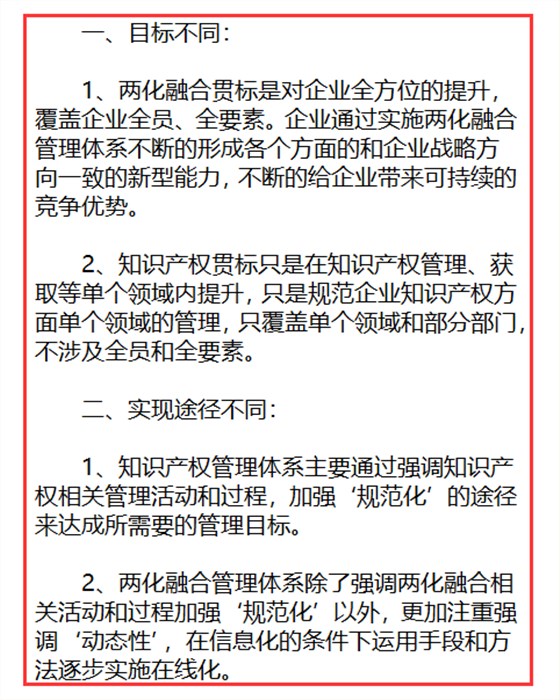 一、目标不同：

1、两化融合贯标是对企业全方位的提升，覆盖企业全员、全要素。企业通过实施两化融合管理体系不断的形成各个方面的和企业战略方向一致的新型能力，不断的给企业带来可持续的竞争优势。

2、知识产权贯标只是在知识产权管理、获取等单个领域内提升，只是规范企业知识产权方面单个领域的管理，只覆盖单个领域和部分部门，不涉及全员和全要素。

二、实现途径不同：

1、知识产权管理体系主要通过强调知识产权相关管理活动和过程，加强‘规范化’的途径来达成所需要的管理目标。

2、两化融合管理体系除了强调两化融合相关活动和过程加强‘规范化’以外，更加注重强调‘动态性’，在信息化的条件下运用手段和方法逐步实施在线化。